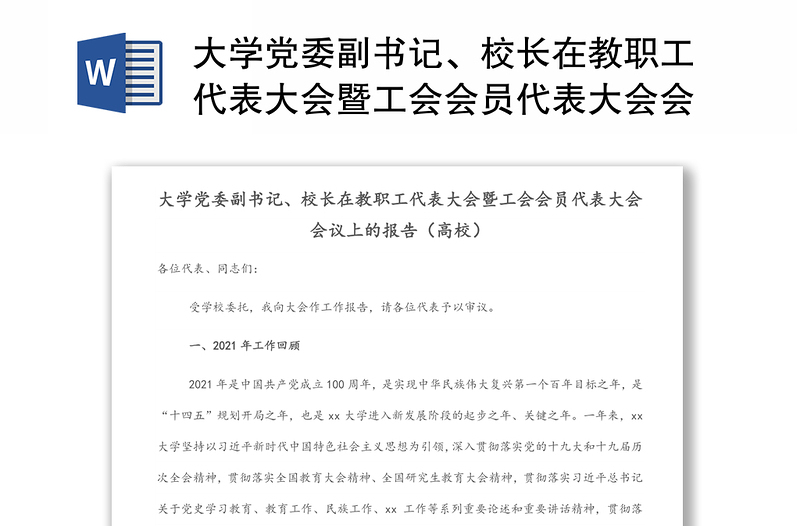 W

大学党委副书记、校长在教职工代表大会暨工会会员代表大会会

大学党委副书记、校长在教职工代表大会暨工会会员代表大会会议上的报告（高校）

各位代表、同志们：

受学校委托，我向大会作工作报告，请各位代表予以审议。

一、2021 年工作回顾

2021 年是中国共产党成立 100 周年，是实现中华民族伟大复兴第一个百年目标之年，是“十四五”规划开局之年，也是 xx 大学进入新发展阶段的起步之年、关键之年。一年来，xx 大学坚持以习近平新时代中国特色社会主义思想为引领，深入贯彻落实党的十九大和十九届历次全会精神，贯彻落实全国教育大会精神、全国研究生教育大会精神，贯彻落实习近平总书记关于党史学习教育、教育工作、民族工作、xx 工作等系列重要论述和重要讲话精神，贯彻落